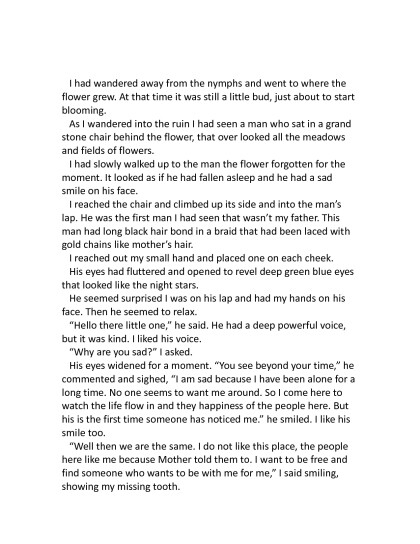 I had wandered away from the nymphs and went to where the flower grew. At that time it was still a little bud, just about to start blooming.

As I wandered into the ruin I had seen a man who sat in a grand stone chair behind the flower, that over looked all the meadows and fields of flowers.

I had slowly walked up to the man the flower forgotten for the moment. It looked as if he had fallen asleep and he had a sad smile on his face.

I reached the chair and climbed up its side and into the man's lap. He was the first man I had seen that wasn't my father. This man had long black hair bond in a braid that had been laced with gold chains like mother's hair.

I reached out my small hand and placed one on each cheek.

His eyes had fluttered and opened to revel deep green blue eyes that looked like the night stars.

He seemed surprised I was on his lap and had my hands on his face. Then he seemed to relax.

"Hello there little one," he said. He had a deep powerful voice, but it was kind. I liked his voice.

"Why are you sad?" I asked.

His eyes widened for a moment. "You see beyond your time," he commented and sighed, "I am sad because I have been alone for a long time. No one seems to want me around. So I come here to watch the life flow in and they happiness of the people here. But his is the first time someone has noticed me." he smiled. I like his smile too.

"Well then we are the same. I do not like this place, the people here like me because Mother told them to. I want to be free and find someone who wants to be with me for me," I said smiling, showing my missing tooth.